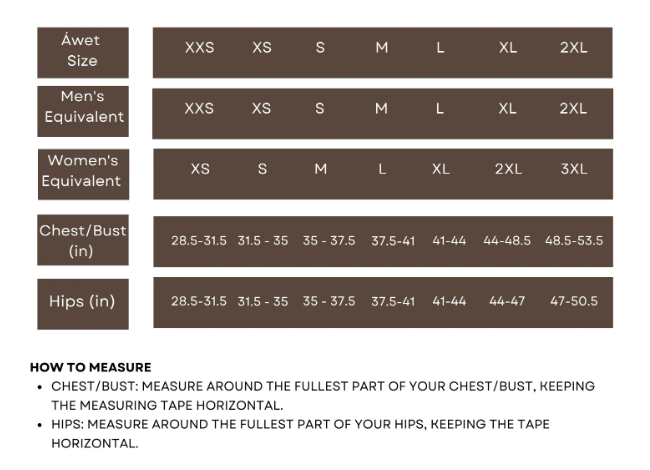 | Áwet Size | XXS | XS | S | M | L | XL | 2XL |
|---|---|---|---|---|---|---|---|
| Men's Equivalent | XXS | XS | S | M | L | XL | 2XL |
| Women's Equivalent | XS | S | M | L | XL | 2XL | 3XL |
| Chest/Bust (in) | 28.5-31.5 | 31.5 - 35 | 35 - 37.5 | 37.5-41 | 41-44 | 44-48.5 | 48.5-53.5 |
| Hips (in) | 28.5-31.5 | 31.5 - 35 | 35 - 37.5 | 37.5-41 | 41-44 | 44-47 | 47-50.5 |

HOW TO MEASURE

• CHEST/BUST: MEASURE AROUND THE FULLEST PART OF YOUR CHEST/BUST, KEEPING THE MEASURING TAPE HORIZONTAL.
• HIPS: MEASURE AROUND THE FULLEST PART OF YOUR HIPS, KEEPING THE TAPE HORIZONTAL.